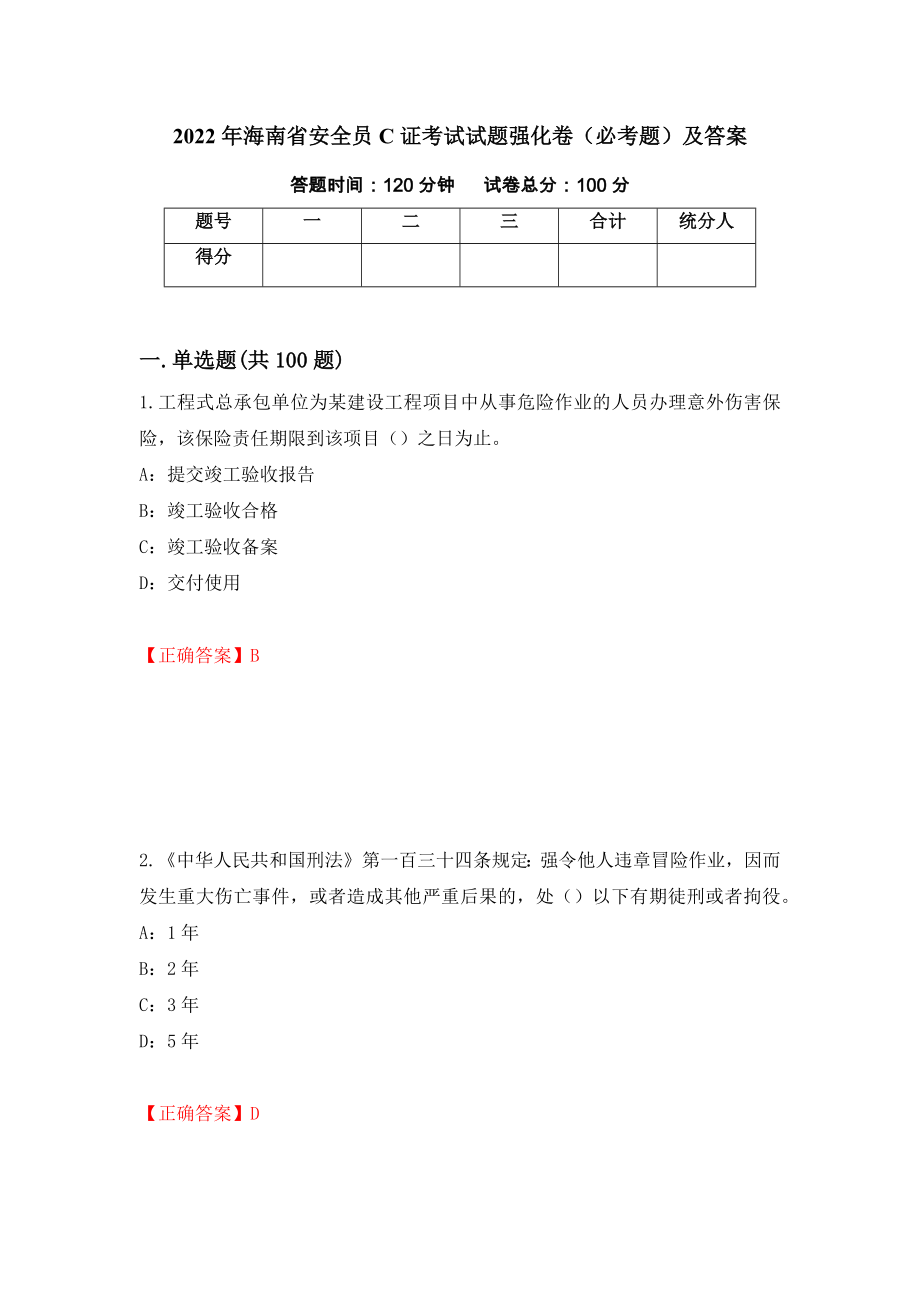 2022年海南省安全员C证考试试题强化卷（必考题）及答案

答题时间：120分钟　试卷总分：100分

| 题号 | 一 | 二 | 三 | 合计 | 统分人 |
|---|---|---|---|---|---|
| 得分 | | | | | |

一.单选题(共100题)

1.工程式总承包单位为某建设工程项目中从事危险作业的人员办理意外伤害保险，该保险责任期限到该项目（）之日为止。

A：提交竣工验收报告

B：竣工验收合格

C：竣工验收备案

D：交付使用

【正确答案】B

2.《中华人民共和国刑法》第一百三十四条规定：强令他人违章冒险作业，因而发生重大伤亡事件，或者造成其他严重后果的，处（）以下有期徒刑或者拘役。

A：1年

B：2年

C：3年

D：5年

【正确答案】D